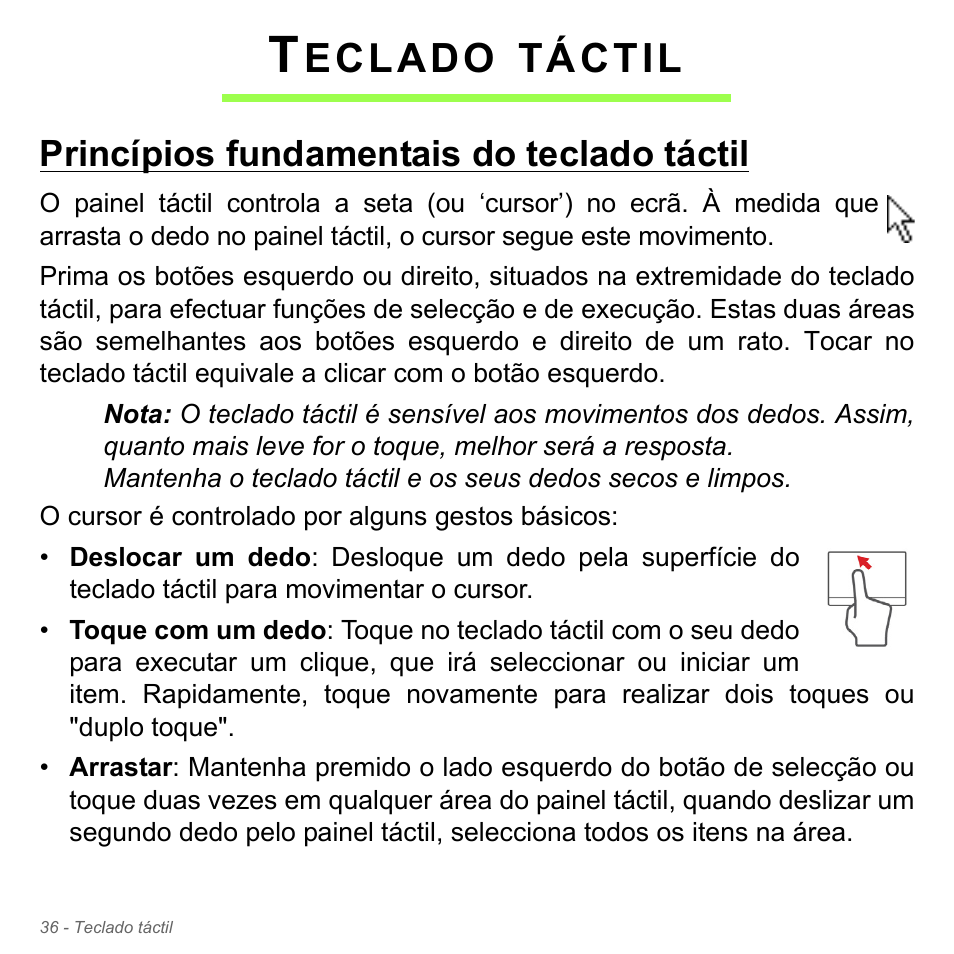 TECLADO TÁCTIL

Princípios fundamentais do teclado táctil

O painel táctil controla a seta (ou ‘cursor’) no ecrã. À medida que arrasta o dedo no painel táctil, o cursor segue este movimento.

Prima os botões esquerdo ou direito, situados na extremidade do teclado táctil, para efectuar funções de selecção e de execução. Estas duas áreas são semelhantes aos botões esquerdo e direito de um rato. Tocar no teclado táctil equivale a clicar com o botão esquerdo.

Nota: O teclado táctil é sensível aos movimentos dos dedos. Assim, quanto mais leve for o toque, melhor será a resposta. Mantenha o teclado táctil e os seus dedos secos e limpos.

O cursor é controlado por alguns gestos básicos:

• Deslocar um dedo: Desloque um dedo pela superfície do teclado táctil para movimentar o cursor.

• Toque com um dedo: Toque no teclado táctil com o seu dedo para executar um clique, que irá seleccionar ou iniciar um item. Rapidamente, toque novamente para realizar dois toques ou "duplo toque".

• Arrastar: Mantenha premido o lado esquerdo do botão de selecção ou toque duas vezes em qualquer área do painel táctil, quando deslizar um segundo dedo pelo painel táctil, selecciona todos os itens na área.

36 - Teclado táctil